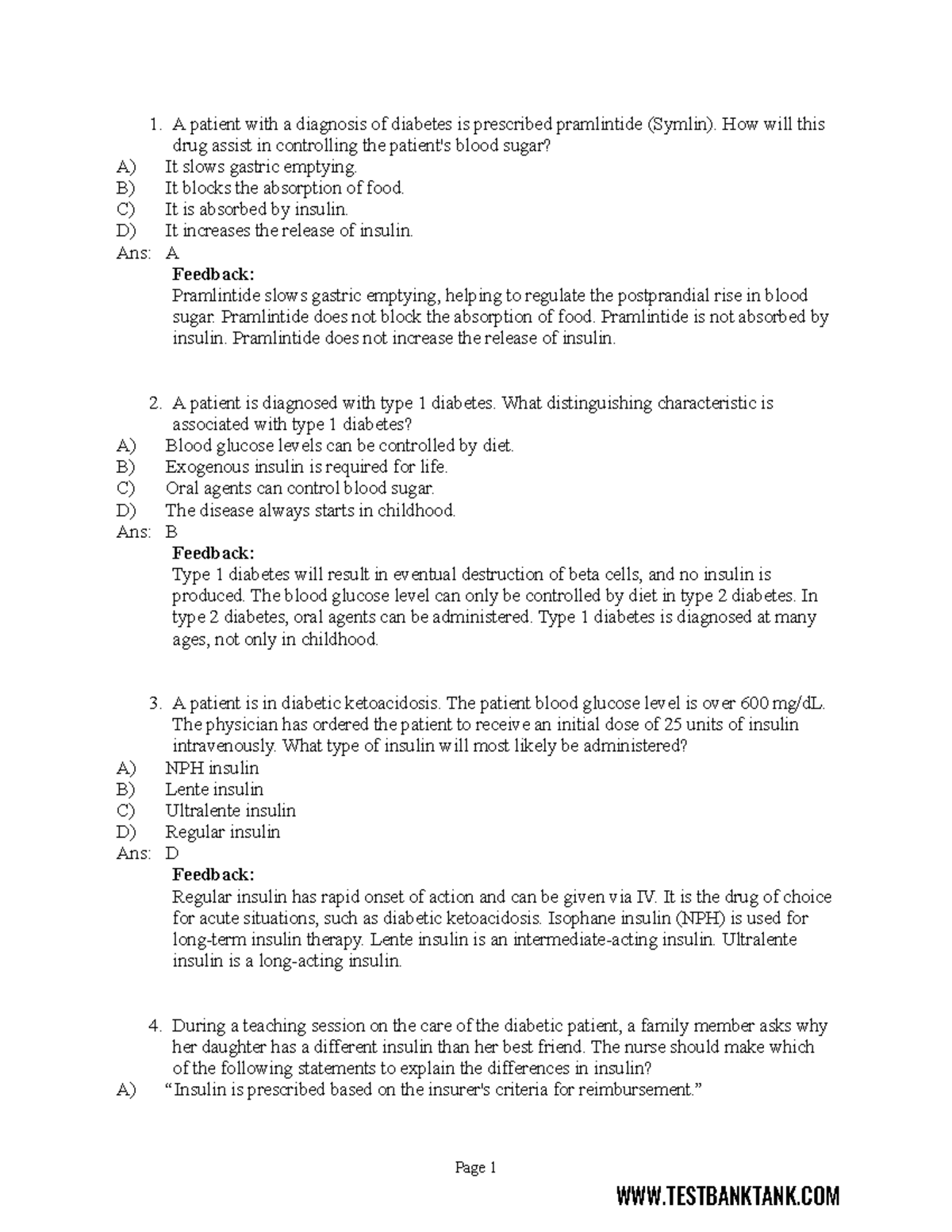 1. A patient with a diagnosis of diabetes is prescribed pramlintide (Symlin). How will this drug assist in controlling the patient's blood sugar?
A) It slows gastric emptying.
B) It blocks the absorption of food.
C) It is absorbed by insulin.
D) It increases the release of insulin.
Ans: A
Feedback:
Pramlintide slows gastric emptying, helping to regulate the postprandial rise in blood sugar. Pramlintide does not block the absorption of food. Pramlintide is not absorbed by insulin. Pramlintide does not increase the release of insulin.

2. A patient is diagnosed with type 1 diabetes. What distinguishing characteristic is associated with type 1 diabetes?
A) Blood glucose levels can be controlled by diet.
B) Exogenous insulin is required for life.
C) Oral agents can control blood sugar.
D) The disease always starts in childhood.
Ans: B
Feedback:
Type 1 diabetes will result in eventual destruction of beta cells, and no insulin is produced. The blood glucose level can only be controlled by diet in type 2 diabetes. In type 2 diabetes, oral agents can be administered. Type 1 diabetes is diagnosed at many ages, not only in childhood.

3. A patient is in diabetic ketoacidosis. The patient blood glucose level is over 600 mg/dL. The physician has ordered the patient to receive an initial dose of 25 units of insulin intravenously. What type of insulin will most likely be administered?
A) NPH insulin
B) Lente insulin
C) Ultralente insulin
D) Regular insulin
Ans: D
Feedback:
Regular insulin has rapid onset of action and can be given via IV. It is the drug of choice for acute situations, such as diabetic ketoacidosis. Isophane insulin (NPH) is used for long-term insulin therapy. Lente insulin is an intermediate-acting insulin. Ultralente insulin is a long-acting insulin.

4. During a teaching session on the care of the diabetic patient, a family member asks why her daughter has a different insulin than her best friend. The nurse should make which of the following statements to explain the differences in insulin?
A) "Insulin is prescribed based on the insurer's criteria for reimbursement."

Page 1

WWW.TESTBANKTANK.COM